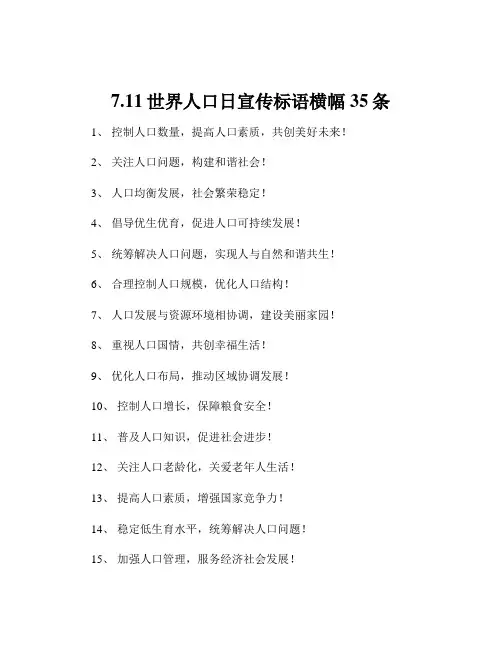 7.11 世界人口日宣传标语横幅 35 条

1、 控制人口数量，提高人口素质，共创美好未来！

2、 关注人口问题，构建和谐社会！

3、 人口均衡发展，社会繁荣稳定！

4、 倡导优生优育，促进人口可持续发展！

5、 统筹解决人口问题，实现人与自然和谐共生！

6、 合理控制人口规模，优化人口结构！

7、 人口发展与资源环境相协调，建设美丽家园！

8、 重视人口国情，共创幸福生活！

9、 优化人口布局，推动区域协调发展！

10、 控制人口增长，保障粮食安全！

11、 普及人口知识，促进社会进步！

12、 关注人口老龄化，关爱老年人生活！

13、 提高人口素质，增强国家竞争力！

14、 稳定低生育水平，统筹解决人口问题！

15、 加强人口管理，服务经济社会发展！